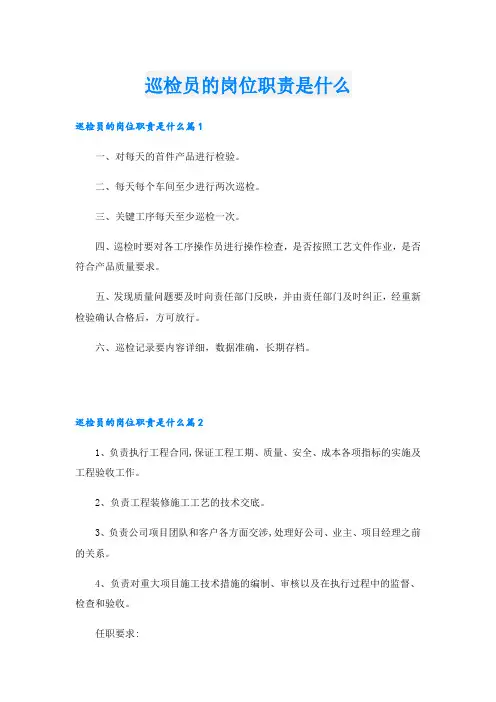 巡检员的岗位职责是什么

巡检员的岗位职责是什么篇1

一、对每天的首件产品进行检验。

二、每天每个车间至少进行两次巡检。

三、关键工序每天至少巡检一次。

四、巡检时要对各工序操作员进行操作检查，是否按照工艺文件作业，是否符合产品质量要求。

五、发现质量问题要及时向责任部门反映，并由责任部门及时纠正，经重新检验确认合格后，方可放行。

六、巡检记录要内容详细，数据准确，长期存档。

巡检员的岗位职责是什么篇2

1、负责执行工程合同,保证工程工期、质量、安全、成本各项指标的实施及工程验收工作。

2、负责工程装修施工工艺的技术交底。

3、负责公司项目团队和客户各方面交涉,处理好公司、业主、项目经理之前的关系。

4、负责对重大项目施工技术措施的编制、审核以及在执行过程中的监督、检查和验收。

任职要求: